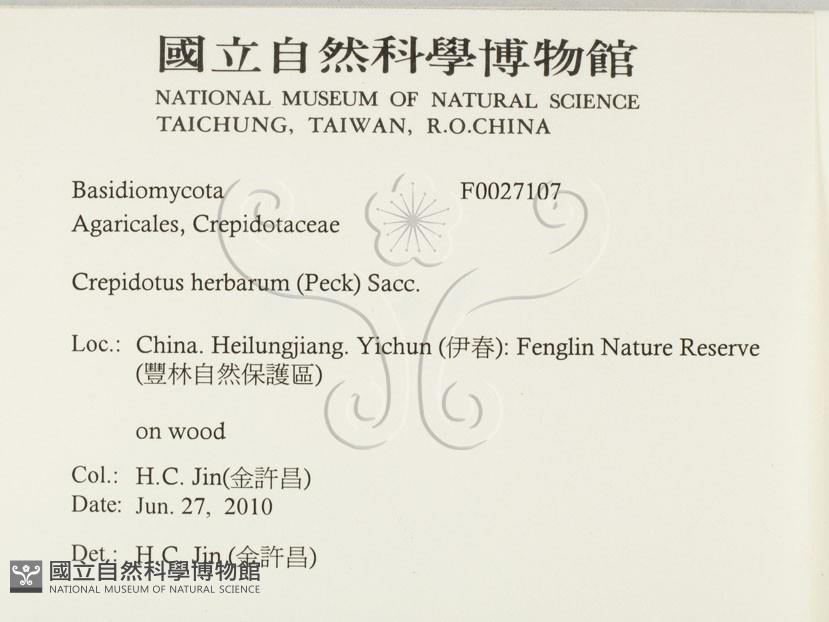 國立自然科學博物館
NATIONAL MUSEUM OF NATURAL SCIENCE
TAICHUNG, TAIWAN, R.O.CHINA

Basidiomycota F0027107
Agaricales, Crepidotaceae

Crepidotus herbarum (Peck) Sacc.

Loc.: China. Heilungjiang. Yichun (伊春): Fenglin Nature Reserve (豐林自然保護區)

on wood

Col.: H.C. Jin(金許昌)
Date: Jun. 27, 2010

Det.: H.C. Jin (金許昌)

國立自然科學博物館
NATIONAL MUSEUM OF NATURAL SCIENCE